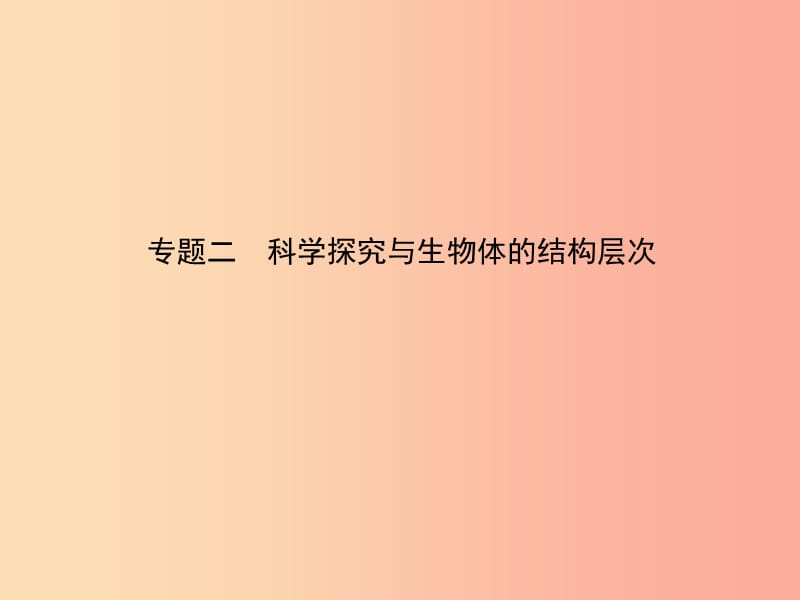 专题二　科学探究与生物体的结构层次